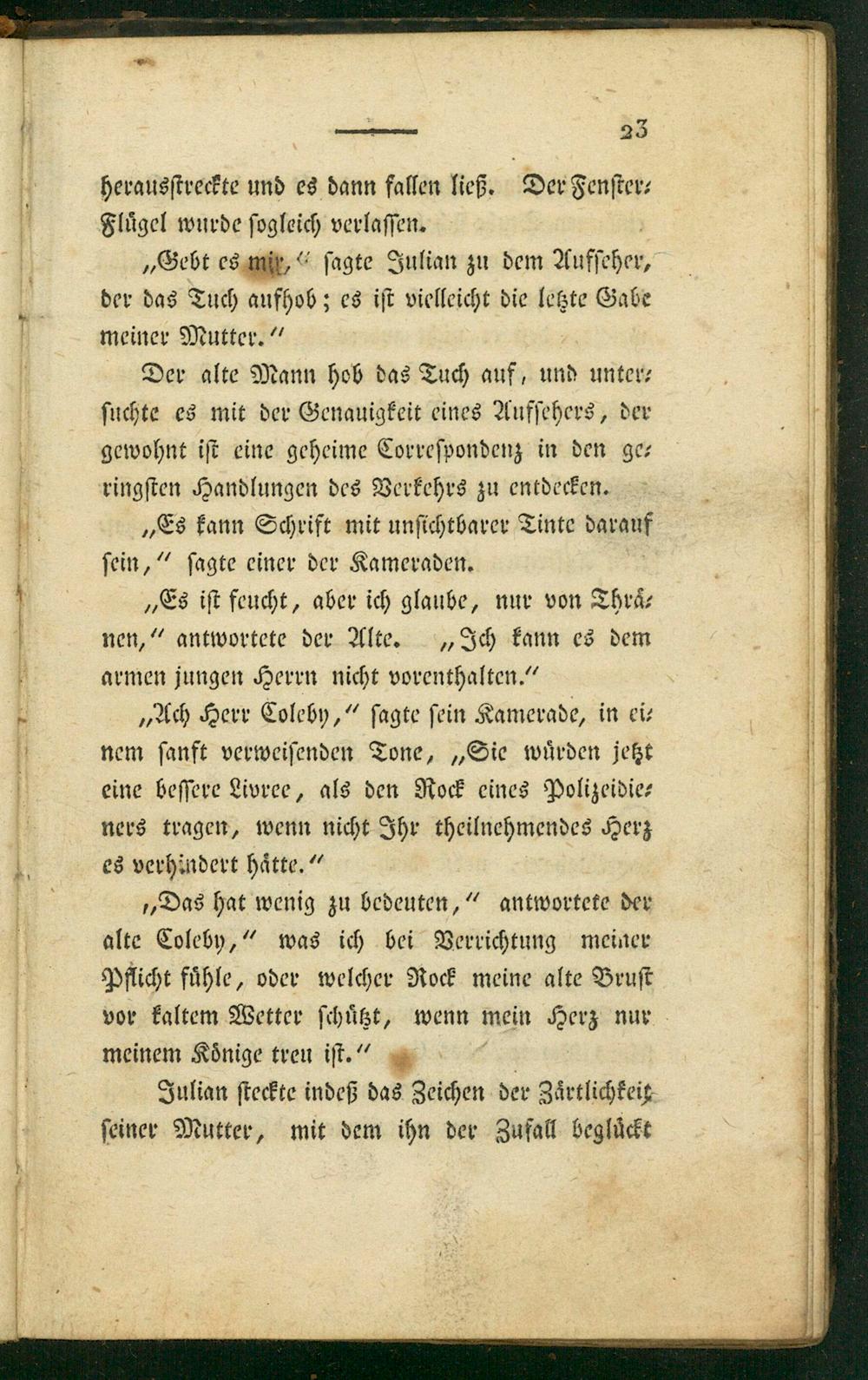 23

herausstreckte und es dann fallen ließ. Der Fensterflügel wurde sogleich verlassen.

„Gebt es mir,“ sagte Julian zu dem Aufseher, der das Tuch aufhob; es ist vielleicht die letzte Gabe meiner Mutter.“

Der alte Mann hob das Tuch auf, und untersuchte es mit der Genauigkeit eines Aufsehers, der gewohnt ist eine geheime Correspondenz in den geringsten Handlungen des Verkehrs zu entdecken.

„Es kann Schrift mit unsichtbarer Tinte darauf sein,“ sagte einer der Kameraden.

„Es ist feucht, aber ich glaube, nur von Thränen,“ antwortete der Alte. „Ich kann es dem armen jungen Herrn nicht vorenthalten.“

„Ach Herr Coleby,“ sagte sein Kamerade, in einem sanft verweisenden Tone, „Sie würden jetzt eine bessere Livree, als den Rock eines Polizeidieners tragen, wenn nicht Ihr theilnehmendes Herz es verhindert hätte.“

„Das hat wenig zu bedeuten,“ antwortete der alte Coleby,“ was ich bei Verrichtung meiner Pflicht fühle, oder welcher Rock meine alte Brust vor kaltem Wetter schützt, wenn mein Herz nur meinem Könige treu ist.“

Julian steckte indeß das Zeichen der Zärtlichkeit seiner Mutter, mit dem ihn der Zufall beglückt